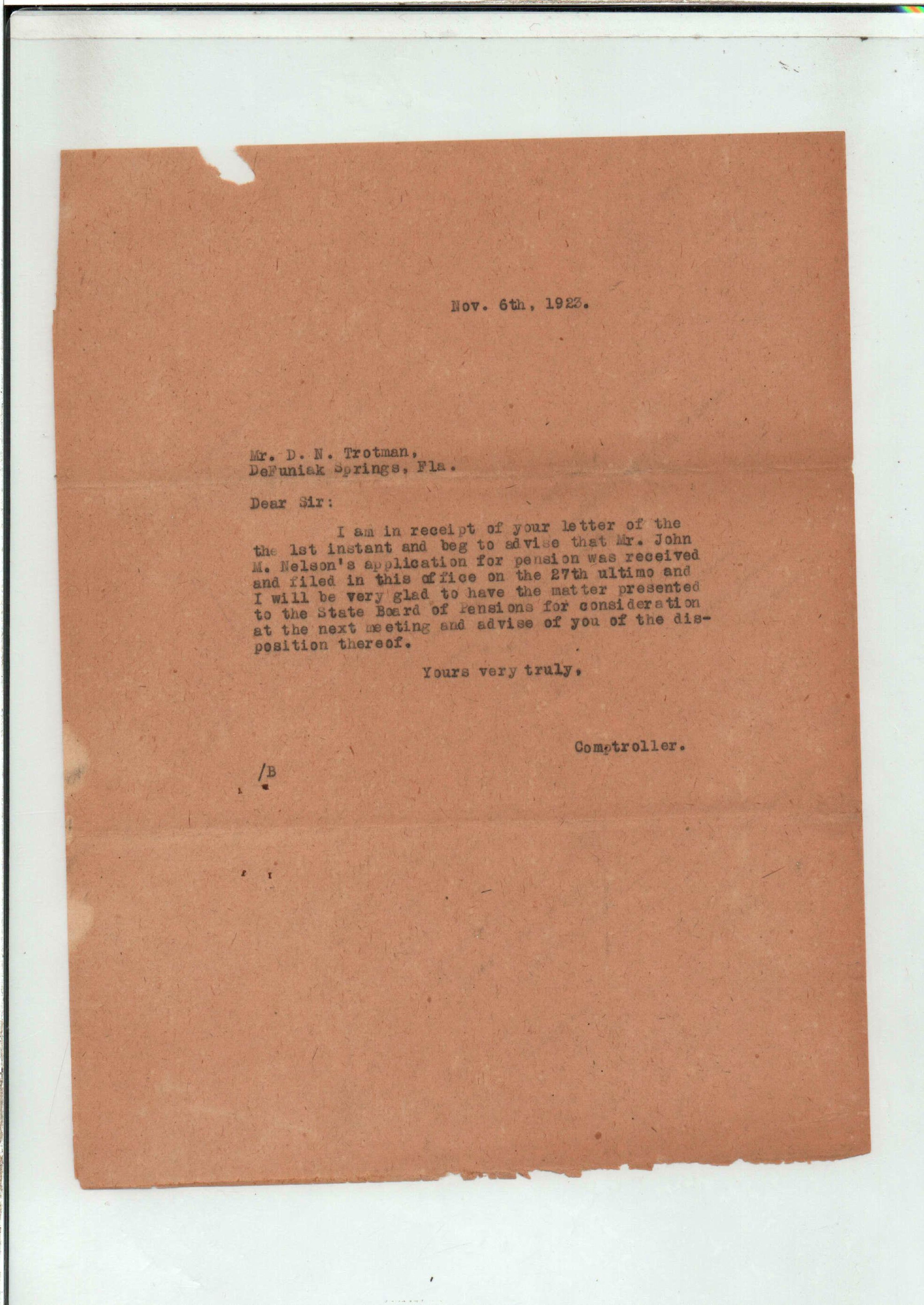 Nov. 6th, 1923.

Mr. D. N. Trotman,
DeFuniak Springs, Fla.

Dear Sir:

I am in receipt of your letter of the the 1st instant and beg to advise that Mr. John M. Nelson's application for pension was received and filed in this office on the 27th ultimo and I will be very glad to have the matter presented to the State Board of Pensions for consideration at the next meeting and advise of you of the disposition thereof.

Yours very truly,

Comptroller.

/B